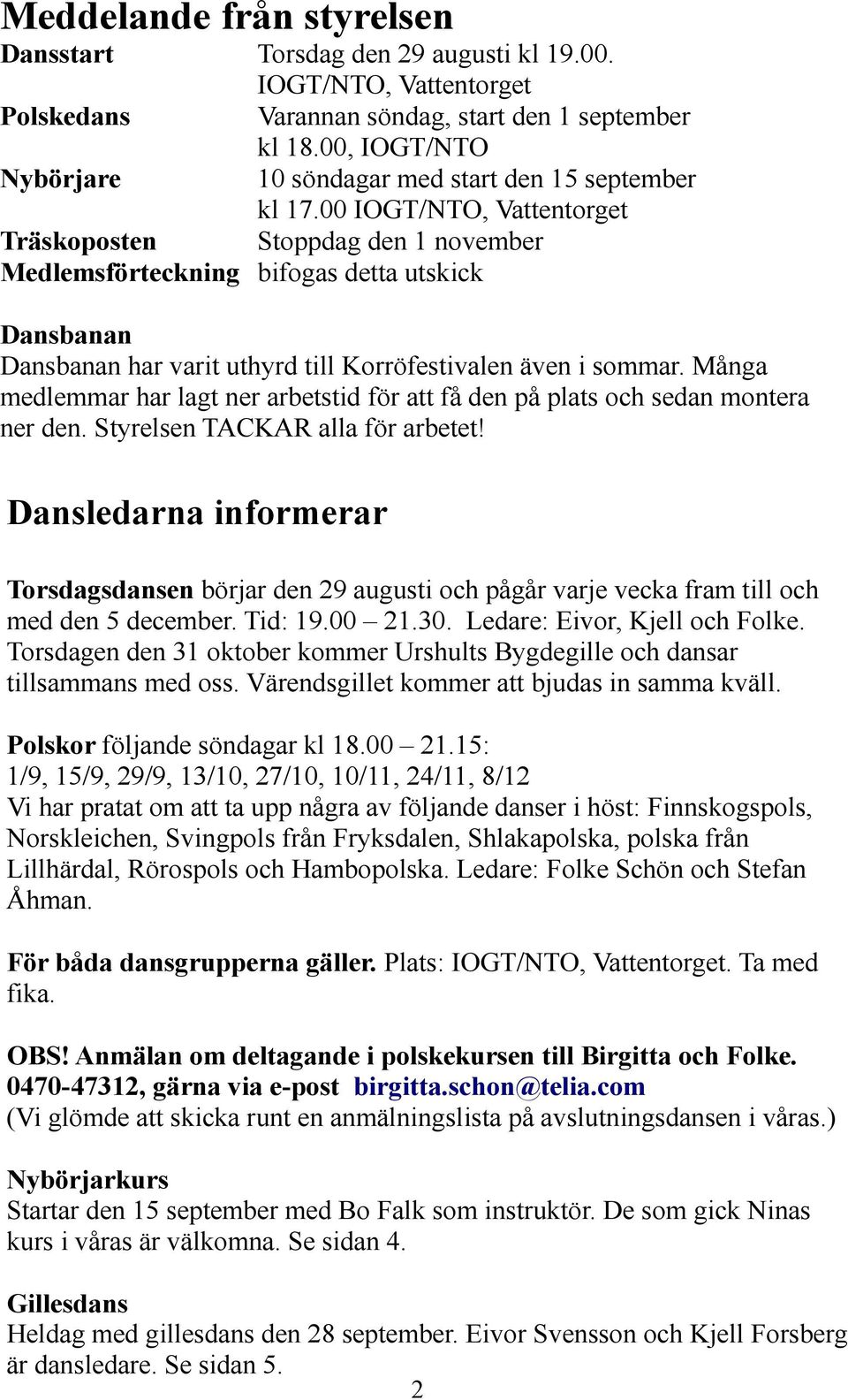 Meddelande från styrelsen

Dansstart Torsdag den 29 augusti kl 19.00. IOGT/NTO, Vattentorget
Polskedans Varannan söndag, start den 1 september kl 18.00, IOGT/NTO
Nybörjare 10 söndagar med start den 15 september kl 17.00 IOGT/NTO, Vattentorget
Träskoposten Stoppdag den 1 november
Medlemsförteckning bifogas detta utskick

Dansbanan
Dansbanan har varit uthyrd till Korröfestivalen även i sommar. Många medlemmar har lagt ner arbetstid för att få den på plats och sedan montera ner den. Styrelsen TACKAR alla för arbetet!

Dansledarna informerar

Torsdagsdansen börjar den 29 augusti och pågår varje vecka fram till och med den 5 december. Tid: 19.00 – 21.30. Ledare: Eivor, Kjell och Folke. Torsdagen den 31 oktober kommer Urshults Bygdegille och dansar tillsammans med oss. Värendsgillet kommer att bjudas in samma kväll.

Polskor följande söndagar kl 18.00 – 21.15:
1/9, 15/9, 29/9, 13/10, 27/10, 10/11, 24/11, 8/12
Vi har pratat om att ta upp några av följande danser i höst: Finnskogspols, Norskleichen, Svingpols från Fryksdalen, Shlakapolska, polska från Lillhärdal, Rörospols och Hambopolska. Ledare: Folke Schön och Stefan Åhman.

För båda dansgrupperna gäller. Plats: IOGT/NTO, Vattentorget. Ta med fika.

OBS! Anmälan om deltagande i polskekursen till Birgitta och Folke. 0470-47312, gärna via e-post birgitta.schon@telia.com
(Vi glömde att skicka runt en anmälningslista på avslutningsdansen i våras.)

Nybörjarkurs
Startar den 15 september med Bo Falk som instruktör. De som gick Ninas kurs i våras är välkomna. Se sidan 4.

Gillesdans
Heldag med gillesdans den 28 september. Eivor Svensson och Kjell Forsberg är dansledare. Se sidan 5.

2